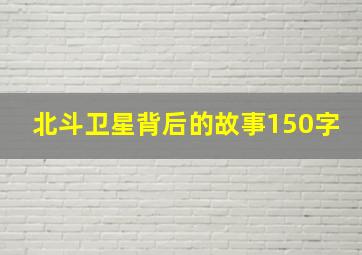 北斗卫星背后的故事150字